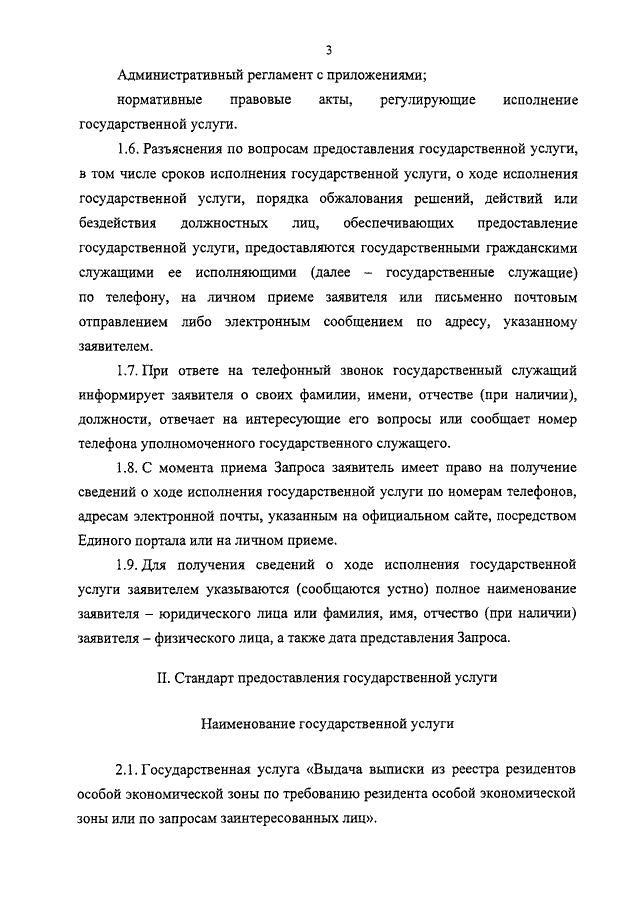 3

Административный регламент с приложениями;

нормативные правовые акты, регулирующие исполнение государственной услуги.

1.6. Разъяснения по вопросам предоставления государственной услуги, в том числе сроков исполнения государственной услуги, о ходе исполнения государственной услуги, порядка обжалования решений, действий или бездействия должностных лиц, обеспечивающих предоставление государственной услуги, предоставляются государственными гражданскими служащими ее исполняющими (далее – государственные служащие) по телефону, на личном приеме заявителя или письменно почтовым отправлением либо электронным сообщением по адресу, указанному заявителем.

1.7. При ответе на телефонный звонок государственный служащий информирует заявителя о своих фамилии, имени, отчестве (при наличии), должности, отвечает на интересующие его вопросы или сообщает номер телефона уполномоченного государственного служащего.

1.8. С момента приема Запроса заявитель имеет право на получение сведений о ходе исполнения государственной услуги по номерам телефонов, адресам электронной почты, указанным на официальном сайте, посредством Единого портала или на личном приеме.

1.9. Для получения сведений о ходе исполнения государственной услуги заявителем указываются (сообщаются устно) полное наименование заявителя – юридического лица или фамилия, имя, отчество (при наличии) заявителя – физического лица, а также дата представления Запроса.

II. Стандарт предоставления государственной услуги

Наименование государственной услуги

2.1. Государственная услуга «Выдача выписки из реестра резидентов особой экономической зоны по требованию резидента особой экономической зоны или по запросам заинтересованных лиц».